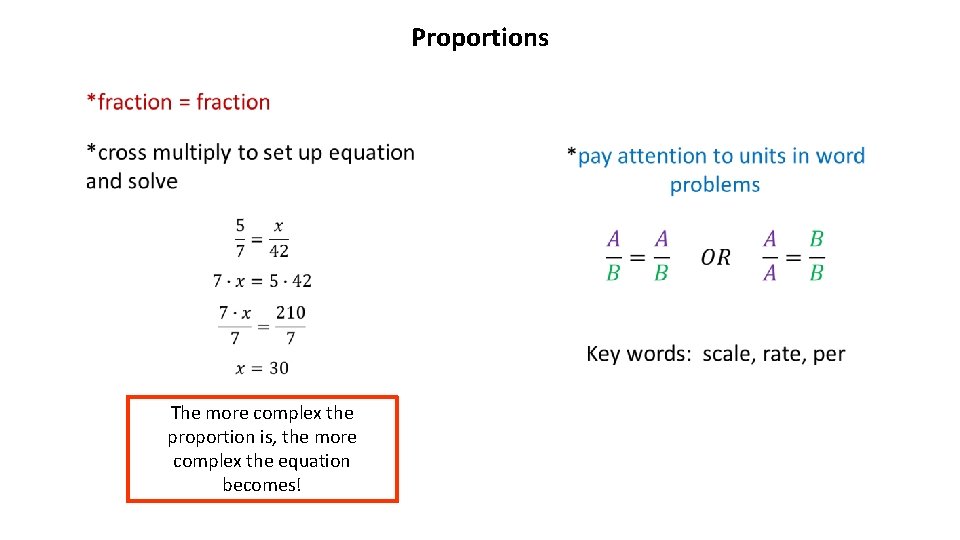 Proportions

*fraction = fraction

*cross multiply to set up equation and solve

$\frac{5}{7} = \frac{x}{42}$

$7 \cdot x = 5 \cdot 42$

$\frac{7 \cdot x}{7} = \frac{210}{7}$

$x = 30$

The more complex the proportion is, the more complex the equation becomes!

*pay attention to units in word problems

$\frac{A}{B} = \frac{A}{B}$ $OR$ $\frac{A}{A} = \frac{B}{B}$

Key words: scale, rate, per